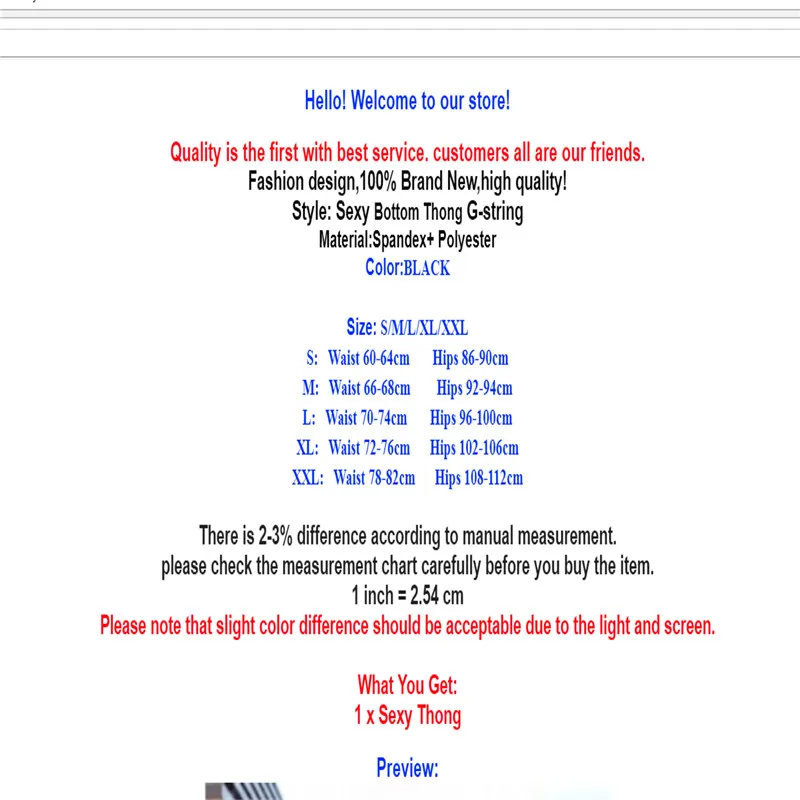 Hello! Welcome to our store!

Quality is the first with best service. customers all are our friends.
Fashion design,100% Brand New,high quality!
Style: Sexy Bottom Thong G-string
Material:Spandex+ Polyester
Color:BLACK

Size: S/M/L/XL/XXL
S: Waist 60-64cm Hips 86-90cm
M: Waist 66-68cm Hips 92-94cm
L: Waist 70-74cm Hips 96-100cm
XL: Waist 72-76cm Hips 102-106cm
XXL: Waist 78-82cm Hips 108-112cm

There is 2-3% difference according to manual measurement.
please check the measurement chart carefully before you buy the item.
1 inch = 2.54 cm
Please note that slight color difference should be acceptable due to the light and screen.

What You Get:
1 x Sexy Thong

Preview: